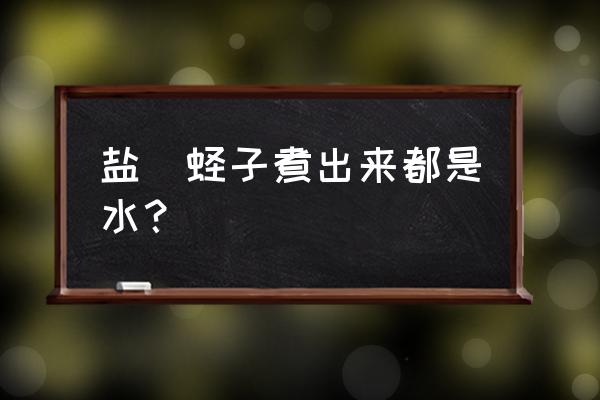 盐　蛏子煮出来都是水？